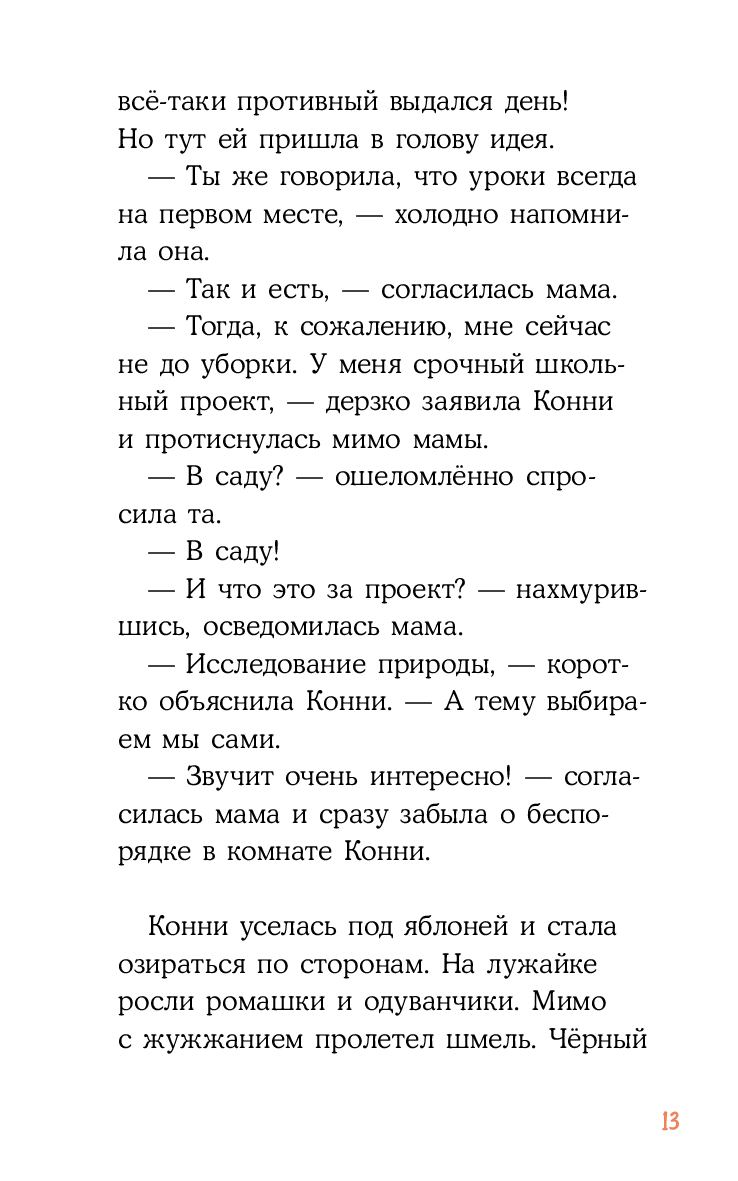 всё-таки противный выдался день! Но тут ей пришла в голову идея.

— Ты же говорила, что уроки всегда на первом месте, — холодно напомнила она.

— Так и есть, — согласилась мама.

— Тогда, к сожалению, мне сейчас не до уборки. У меня срочный школьный проект, — дерзко заявила Конни и протиснулась мимо мамы.

— В саду? — ошеломлённо спросила та.

— В саду!

— И что это за проект? — нахмурившись, осведомилась мама.

— Исследование природы, — коротко объяснила Конни. — А тему выбираем мы сами.

— Звучит очень интересно! — согласилась мама и сразу забыла о беспорядке в комнате Конни.

Конни уселась под яблоней и стала озираться по сторонам. На лужайке росли ромашки и одуванчики. Мимо с жужжанием пролетел шмель. Чёрный

13